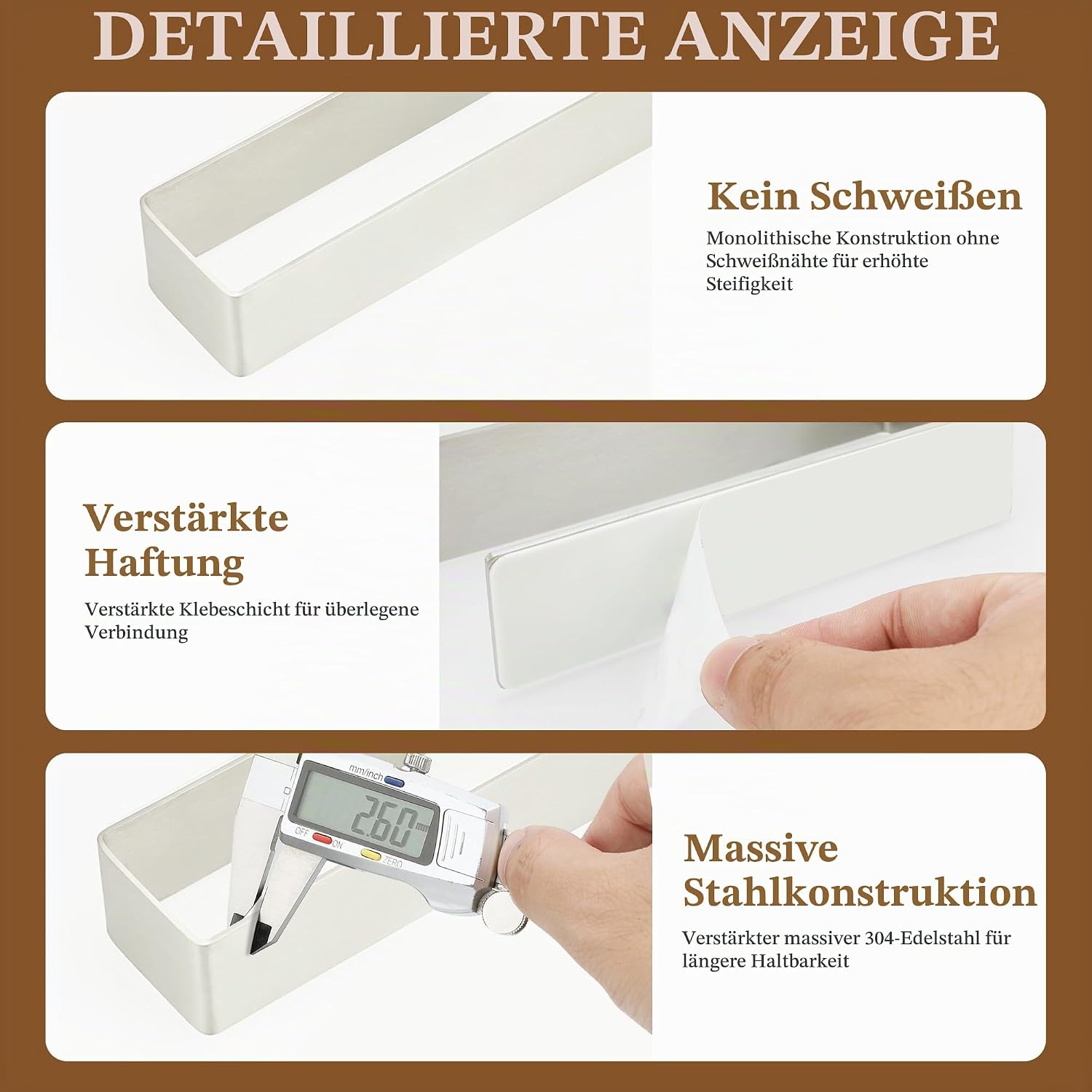 DETAILLIERTE ANZEIGE

Kein Schweißen

Monolithische Konstruktion ohne Schweißnähte für erhöhte Steifigkeit

Verstärkte Haftung

Verstärkte Klebeschicht für überlegene Verbindung

mm/inch

2.60 mm

OFF ON ZERO

Massive Stahlkonstruktion

Verstärkter massiver 304-Edelstahl für längere Haltbarkeit